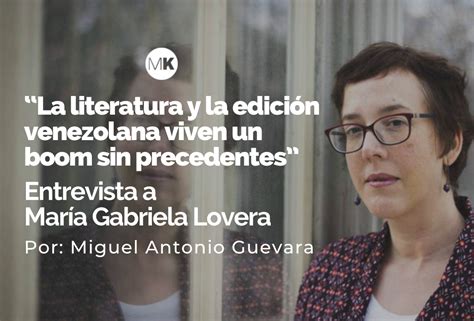 MK

“La literatura y la edición venezolana viven un boom sin precedentes“

Entrevista a María Gabriela Lovera

Por: Miguel Antonio Guevara